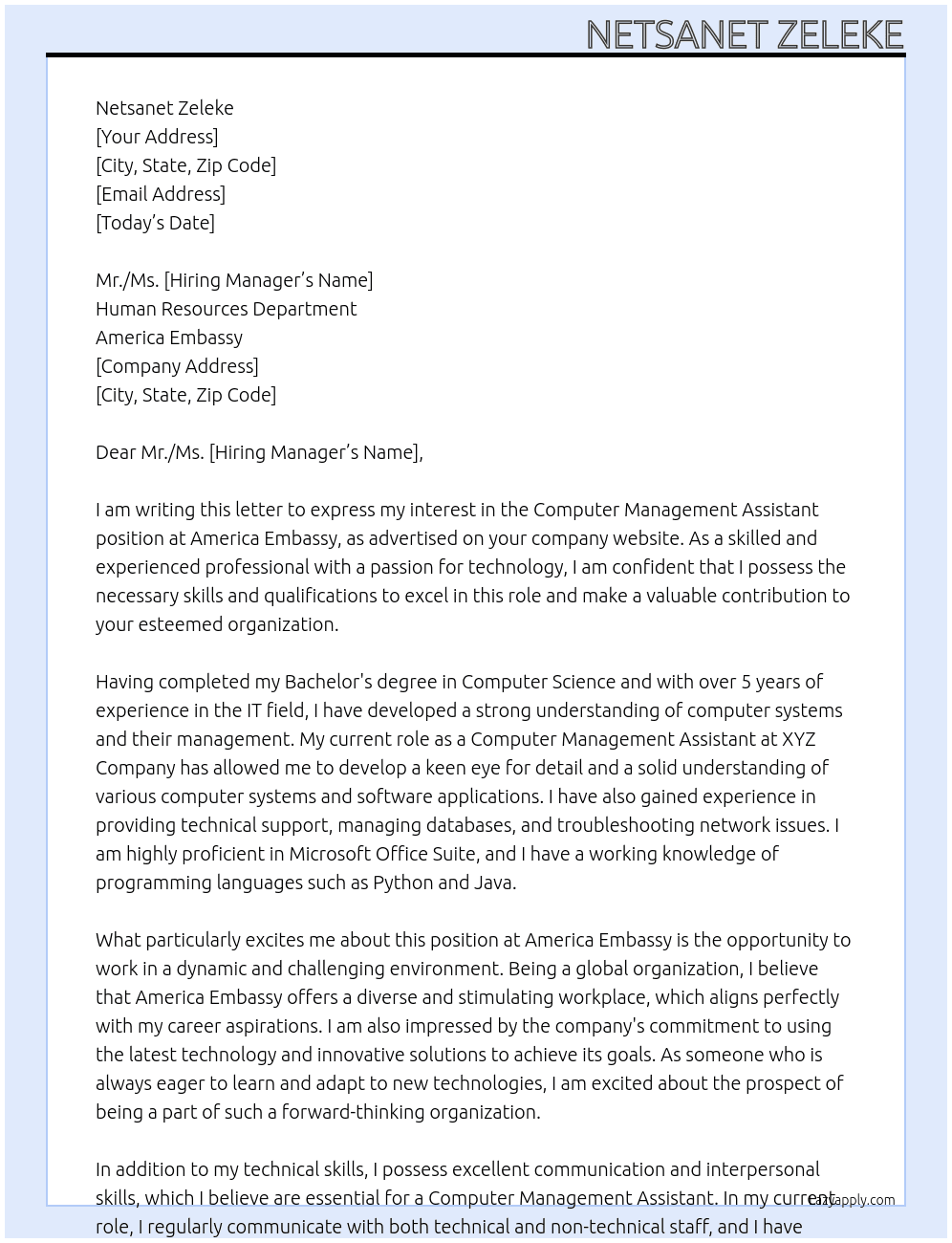 NETSANET ZELEKE

Netsanet Zeleke
[Your Address]
[City, State, Zip Code]
[Email Address]
[Today's Date]

Mr./Ms. [Hiring Manager's Name]
Human Resources Department
America Embassy
[Company Address]
[City, State, Zip Code]

Dear Mr./Ms. [Hiring Manager's Name],

I am writing this letter to express my interest in the Computer Management Assistant position at America Embassy, as advertised on your company website. As a skilled and experienced professional with a passion for technology, I am confident that I possess the necessary skills and qualifications to excel in this role and make a valuable contribution to your esteemed organization.

Having completed my Bachelor's degree in Computer Science and with over 5 years of experience in the IT field, I have developed a strong understanding of computer systems and their management. My current role as a Computer Management Assistant at XYZ Company has allowed me to develop a keen eye for detail and a solid understanding of various computer systems and software applications. I have also gained experience in providing technical support, managing databases, and troubleshooting network issues. I am highly proficient in Microsoft Office Suite, and I have a working knowledge of programming languages such as Python and Java.

What particularly excites me about this position at America Embassy is the opportunity to work in a dynamic and challenging environment. Being a global organization, I believe that America Embassy offers a diverse and stimulating workplace, which aligns perfectly with my career aspirations. I am also impressed by the company's commitment to using the latest technology and innovative solutions to achieve its goals. As someone who is always eager to learn and adapt to new technologies, I am excited about the prospect of being a part of such a forward-thinking organization.

In addition to my technical skills, I possess excellent communication and interpersonal skills, which I believe are essential for a Computer Management Assistant. In my current role, I regularly communicate with both technical and non-technical staff, and I have

lazyapply.com